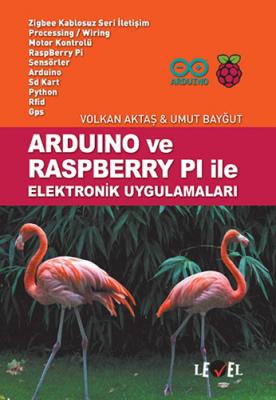 Zigbee Kablosuz Seri İletişim
Processing / Wiring
Motor Kontrolü
RaspBerry Pi
Sensörler
Arduino
Sd Kart
Python
Rfid
Gps

ARDUINO

VOLKAN AKTAŞ & UMUT BAYĞUT

ARDUINO ve RASPBERRY PI ile
ELEKTRONİK UYGULAMALARI

LEVEL